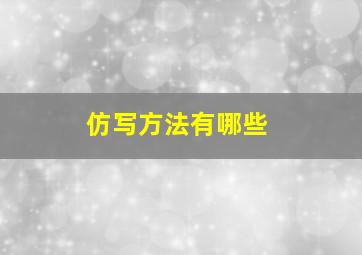 仿写方法有哪些